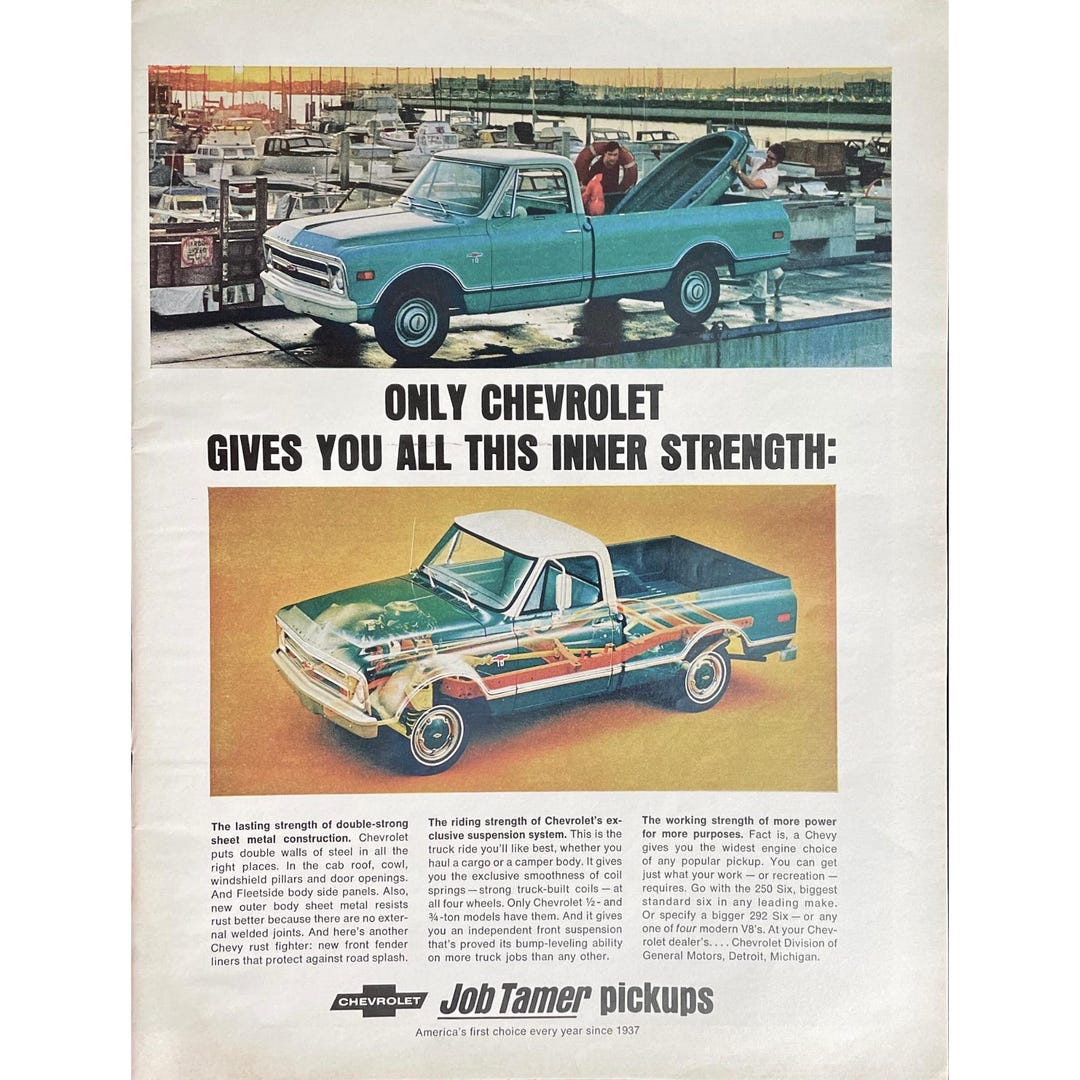 ONLY CHEVROLET
GIVES YOU ALL THIS INNER STRENGTH:

The lasting strength of double-strong sheet metal construction. Chevrolet puts double walls of steel in all the right places. In the cab roof, cowl, windshield pillars and door openings. And Fleetside body side panels. Also, new outer body sheet metal resists rust better because there are no external welded joints. And here's another Chevy rust fighter: new front fender liners that protect against road splash.

The riding strength of Chevrolet's exclusive suspension system. This is the truck ride you'll like best, whether you haul a cargo or a camper body. It gives you the exclusive smoothness of coil springs—strong truck-built coils—at all four wheels. Only Chevrolet ½- and ¾-ton models have them. And it gives you an independent front suspension that's proved its bump-leveling ability on more truck jobs than any other.

The working strength of more power for more purposes. Fact is, a Chevy gives you the widest engine choice of any popular pickup. You can get just what your work—or recreation—requires. Go with the 250 Six, biggest standard six in any leading make. Or specify a bigger 292 Six—or any one of four modern V8's. At your Chevrolet dealer's. . . . Chevrolet Division of General Motors, Detroit, Michigan.

CHEVROLET Job Tamer pickups
America's first choice every year since 1937